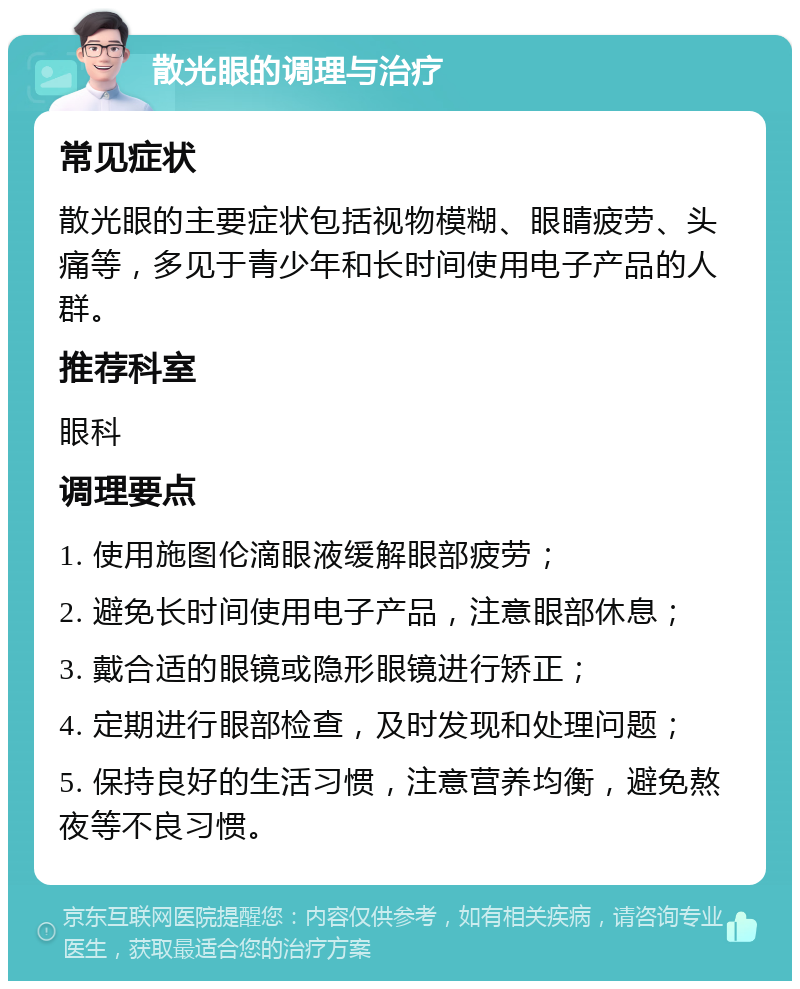 散光眼的调理与治疗

常见症状

散光眼的主要症状包括视物模糊、眼睛疲劳、头痛等，多见于青少年和长时间使用电子产品的人群。

推荐科室

眼科

调理要点

1. 使用施图伦滴眼液缓解眼部疲劳；

2. 避免长时间使用电子产品，注意眼部休息；

3. 戴合适的眼镜或隐形眼镜进行矫正；

4. 定期进行眼部检查，及时发现和处理问题；

5. 保持良好的生活习惯，注意营养均衡，避免熬夜等不良习惯。

京东互联网医院提醒您：内容仅供参考，如有相关疾病，请咨询专业医生，获取最适合您的治疗方案